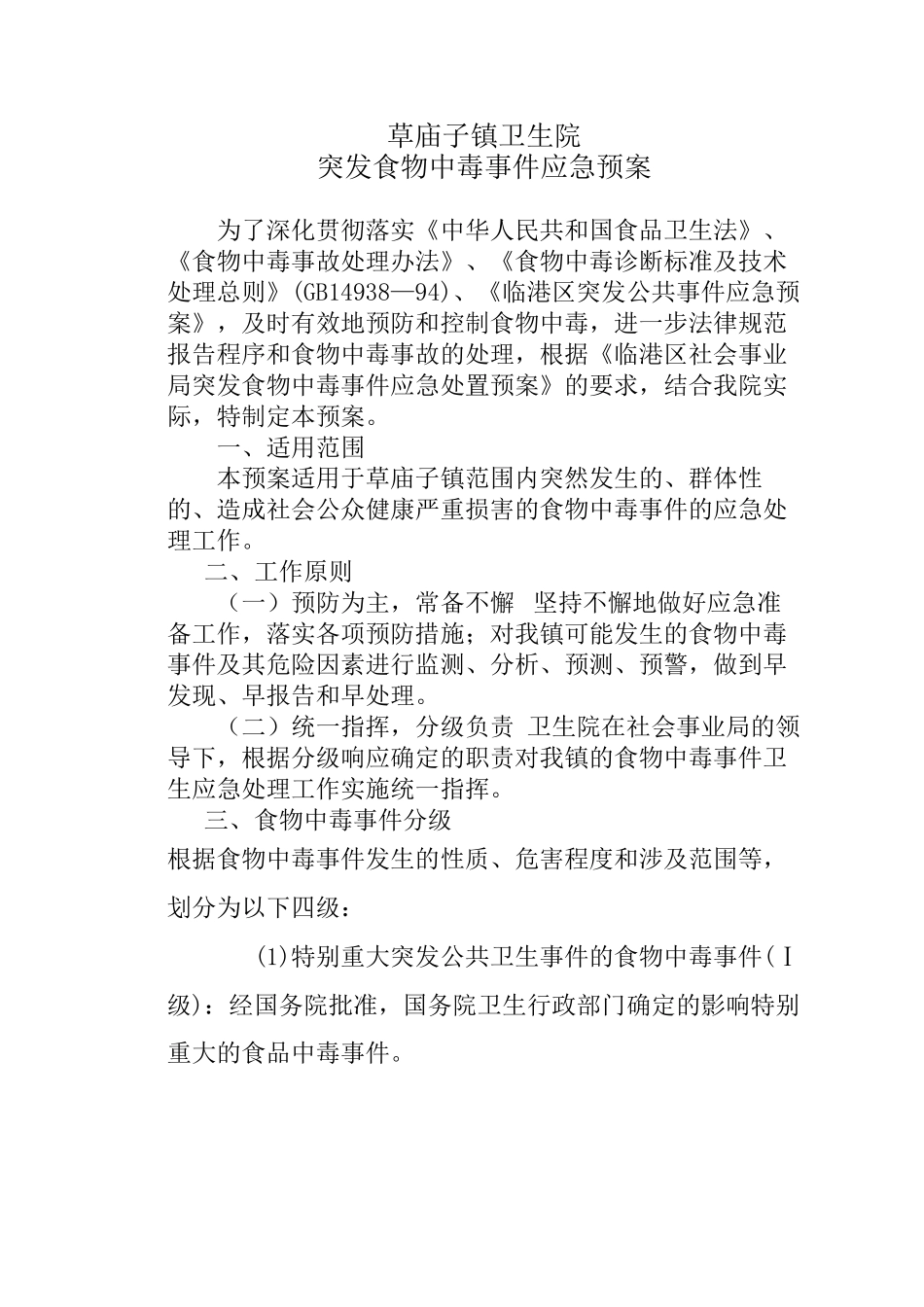 草庙子镇卫生院
突发食物中毒事件应急预案

为了深化贯彻落实《中华人民共和国食品卫生法》、《食物中毒事故处理办法》、《食物中毒诊断标准及技术处理总则》(GB14938—94)、《临港区突发公共事件应急预案》，及时有效地预防和控制食物中毒，进一步法律规范报告程序和食物中毒事故的处理，根据《临港区社会事业局突发食物中毒事件应急处置预案》的要求，结合我院实际，特制定本预案。

一、适用范围

本预案适用于草庙子镇范围内突然发生的、群体性的、造成社会公众健康严重损害的食物中毒事件的应急处理工作。

二、工作原则

（一）预防为主，常备不懈 坚持不懈地做好应急准备工作，落实各项预防措施；对我镇可能发生的食物中毒事件及其危险因素进行监测、分析、预测、预警，做到早发现、早报告和早处理。

（二）统一指挥，分级负责 卫生院在社会事业局的领导下，根据分级响应确定的职责对我镇的食物中毒事件卫生应急处理工作实施统一指挥。

三、食物中毒事件分级

根据食物中毒事件发生的性质、危害程度和涉及范围等，划分为以下四级：

(1)特别重大突发公共卫生事件的食物中毒事件(Ⅰ级)：经国务院批准，国务院卫生行政部门确定的影响特别重大的食品中毒事件。